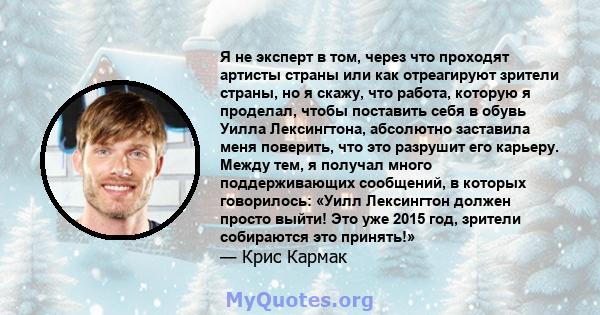 Я не эксперт в том, через что проходят артисты страны или как отреагируют зрители страны, но я скажу, что работа, которую я проделал, чтобы поставить себя в обувь Уилла Лексингтона, абсолютно заставила меня поверить, что это разрушит его карьеру. Между тем, я получал много поддерживающих сообщений, в которых говорилось: «Уилл Лексингтон должен просто выйти! Это уже 2015 год, зрители собираются это принять!»
— Крис Кармак

MyQuotes.org